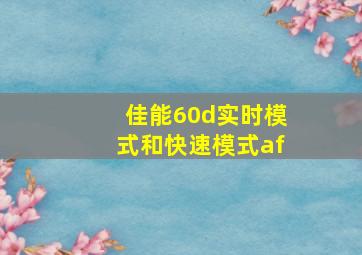 佳能60d实时模式和快速模式af